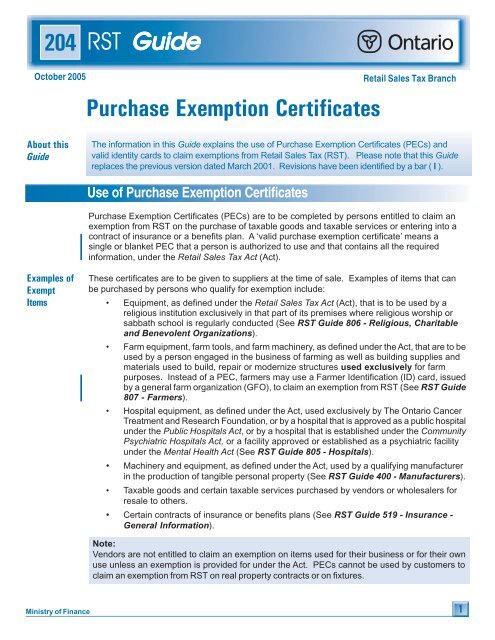 204 RST Guide

Ontario

October 2005

Retail Sales Tax Branch

Purchase Exemption Certificates

About this Guide

The information in this Guide explains the use of Purchase Exemption Certificates (PECs) and valid identity cards to claim exemptions from Retail Sales Tax (RST). Please note that this Guide replaces the previous version dated March 2001. Revisions have been identified by a bar ( I ).

Use of Purchase Exemption Certificates

Purchase Exemption Certificates (PECs) are to be completed by persons entitled to claim an exemption from RST on the purchase of taxable goods and taxable services or entering into a contract of insurance or a benefits plan. A 'valid purchase exemption certificate' means a single or blanket PEC that a person is authorized to use and that contains all the required information, under the Retail Sales Tax Act (Act).

Examples of Exempt Items

These certificates are to be given to suppliers at the time of sale. Examples of items that can be purchased by persons who qualify for exemption include:

• Equipment, as defined under the Retail Sales Tax Act (Act), that is to be used by a religious institution exclusively in that part of its premises where religious worship or sabbath school is regularly conducted (See RST Guide 806 - Religious, Charitable and Benevolent Organizations).

• Farm equipment, farm tools, and farm machinery, as defined under the Act, that are to be used by a person engaged in the business of farming as well as building supplies and materials used to build, repair or modernize structures used exclusively for farm purposes. Instead of a PEC, farmers may use a Farmer Identification (ID) card, issued by a general farm organization (GFO), to claim an exemption from RST (See RST Guide 807 - Farmers).

• Hospital equipment, as defined under the Act, used exclusively by The Ontario Cancer Treatment and Research Foundation, or by a hospital that is approved as a public hospital under the Public Hospitals Act, or by a hospital that is established under the Community Psychiatric Hospitals Act, or a facility approved or established as a psychiatric facility under the Mental Health Act (See RST Guide 805 - Hospitals).

• Machinery and equipment, as defined under the Act, used by a qualifying manufacturer in the production of tangible personal property (See RST Guide 400 - Manufacturers).

• Taxable goods and certain taxable services purchased by vendors or wholesalers for resale to others.

• Certain contracts of insurance or benefits plans (See RST Guide 519 - Insurance - General Information).

Note:
Vendors are not entitled to claim an exemption on items used for their business or for their own use unless an exemption is provided for under the Act. PECs cannot be used by customers to claim an exemption from RST on real property contracts or on fixtures.

Ministry of Finance

1